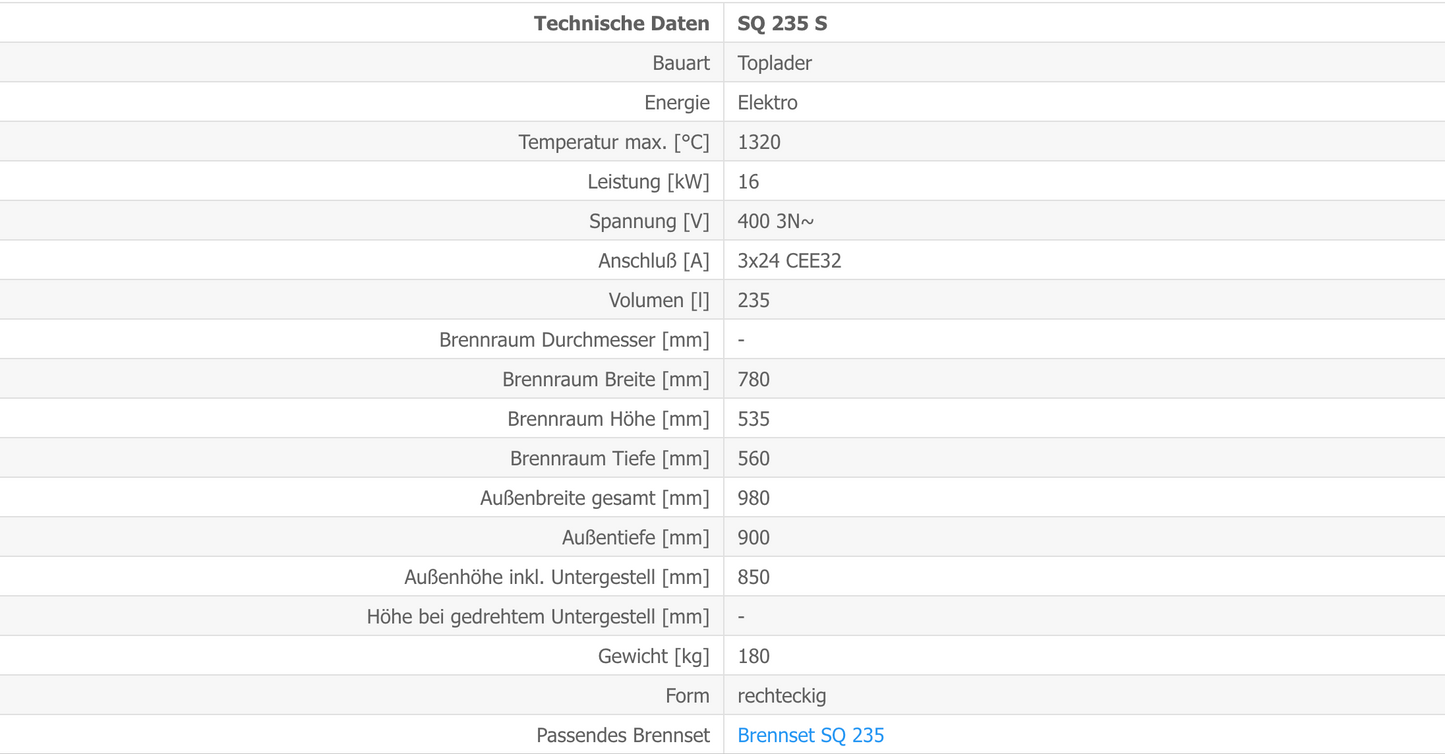 | Technische Daten | SQ 235 S |
|---|---|
| Bauart | Toplader |
| Energie | Elektro |
| Temperatur max. [°C] | 1320 |
| Leistung [kW] | 16 |
| Spannung [V] | 400 3N~ |
| Anschluß [A] | 3x24 CEE32 |
| Volumen [l] | 235 |
| Brennraum Durchmesser [mm] | - |
| Brennraum Breite [mm] | 780 |
| Brennraum Höhe [mm] | 535 |
| Brennraum Tiefe [mm] | 560 |
| Außenbreite gesamt [mm] | 980 |
| Außentiefe [mm] | 900 |
| Außenhöhe inkl. Untergestell [mm] | 850 |
| Höhe bei gedrehtem Untergestell [mm] | - |
| Gewicht [kg] | 180 |
| Form | rechteckig |
| Passendes Brennset | Brennset SQ 235 |